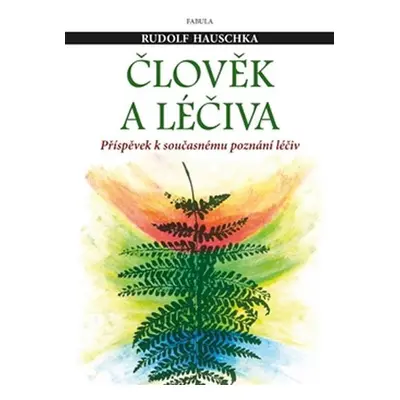 FABULA

RUDOLF HAUSCHKA

ČLOVĚK A LÉČIVA

Příspěvek k současnému poznání léčiv